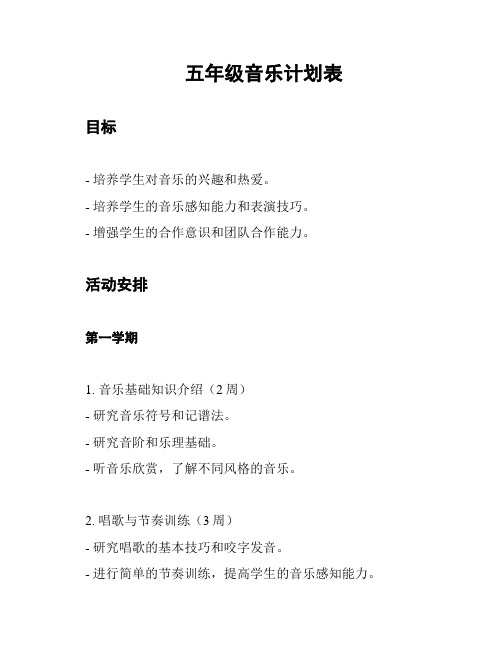 五年级音乐计划表

目标

- 培养学生对音乐的兴趣和热爱。
- 培养学生的音乐感知能力和表演技巧。
- 增强学生的合作意识和团队合作能力。

活动安排

第一学期

1. 音乐基础知识介绍（2 周）
- 研究音乐符号和记谱法。
- 研究音阶和乐理基础。
- 听音乐欣赏，了解不同风格的音乐。

2. 唱歌与节奏训练（3 周）
- 研究唱歌的基本技巧和咬字发音。
- 进行简单的节奏训练，提高学生的音乐感知能力。